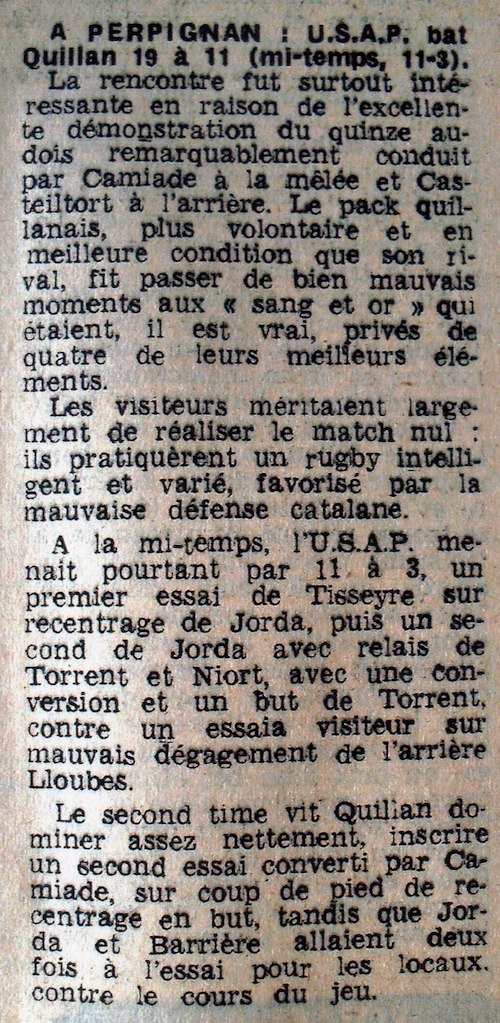 A PERPIGNAN : U.S.A.P. bat Quillan 19 à 11 (mi-temps, 11-3).

La rencontre fut surtout intéressante en raison de l'excellente démonstration du quinze audois remarquablement conduit par Camiade à la mêlée et Casteiltort à l'arrière. Le pack quillanais, plus volontaire et en meilleure condition que son rival, fit passer de bien mauvais moments aux « sang et or » qui étaient, il est vrai, privés de quatre de leurs meilleurs éléments.

Les visiteurs méritaient largement de réaliser le match nul : ils pratiquèrent un rugby intelligent et varié, favorisé par la mauvaise défense catalane.

A la mi-temps, l'U.S.A.P. menait pourtant par 11 à 3, un premier essai de Tisseyre sur recentrage de Jorda, puis un second de Jorda avec relais de Torrent et Niort, avec une conversion et un but de Torrent, contre un essaia visiteur sur mauvais dégagement de l'arrière Lloubes.

Le second time vit Quillan dominer assez nettement, inscrire un second essai converti par Camiade, sur coup de pied de recentrage en but, tandis que Jorda et Barrière allaient deux fois à l'essai pour les locaux, contre le cours du jeu.